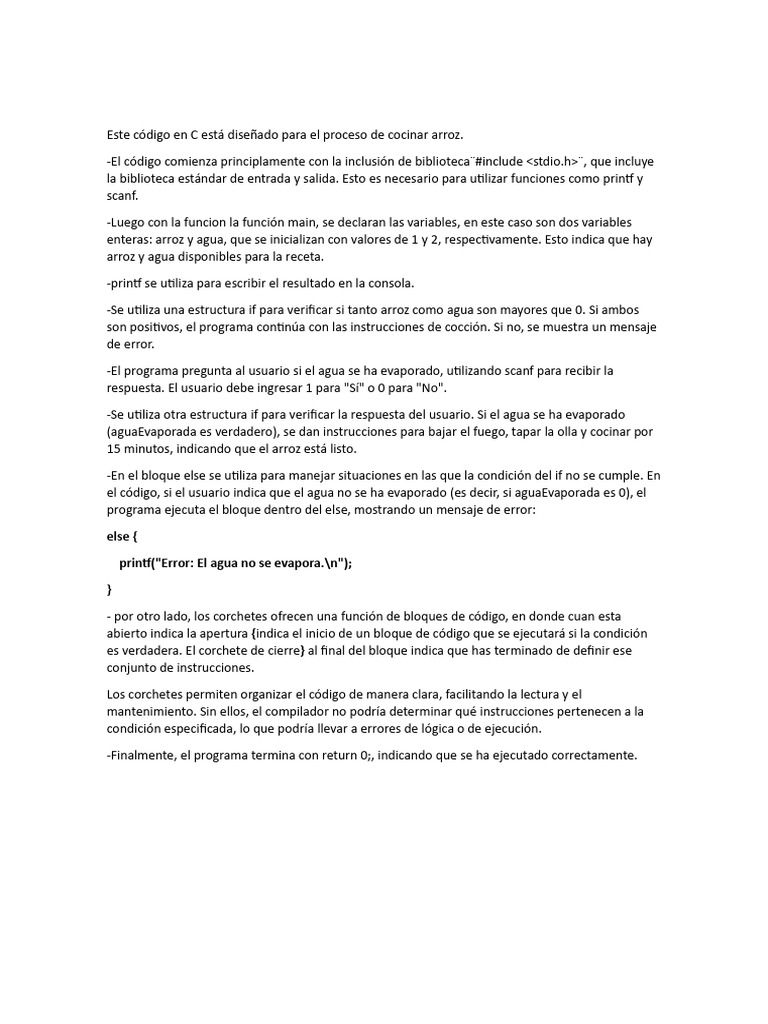 Este código en C está diseñado para el proceso de cocinar arroz.

-El código comienza principlamente con la inclusión de biblioteca¨#include <stdio.h>¨, que incluye la biblioteca estándar de entrada y salida. Esto es necesario para utilizar funciones como printf y scanf.

-Luego con la funcion la función main, se declaran las variables, en este caso son dos variables enteras: arroz y agua, que se inicializan con valores de 1 y 2, respectivamente. Esto indica que hay arroz y agua disponibles para la receta.

-printf se utiliza para escribir el resultado en la consola.

-Se utiliza una estructura if para verificar si tanto arroz como agua son mayores que 0. Si ambos son positivos, el programa continúa con las instrucciones de cocción. Si no, se muestra un mensaje de error.

-El programa pregunta al usuario si el agua se ha evaporado, utilizando scanf para recibir la respuesta. El usuario debe ingresar 1 para "Sí" o 0 para "No".

-Se utiliza otra estructura if para verificar la respuesta del usuario. Si el agua se ha evaporado (aguaEvaporada es verdadero), se dan instrucciones para bajar el fuego, tapar la olla y cocinar por 15 minutos, indicando que el arroz está listo.

-En el bloque else se utiliza para manejar situaciones en las que la condición del if no se cumple. En el código, si el usuario indica que el agua no se ha evaporado (es decir, si aguaEvaporada es 0), el programa ejecuta el bloque dentro del else, mostrando un mensaje de error:

else {

printf("Error: El agua no se evapora.\n");

}

- por otro lado, los corchetes ofrecen una función de bloques de código, en donde cuan esta abierto indica la apertura {indica el inicio de un bloque de código que se ejecutará si la condición es verdadera. El corchete de cierre} al final del bloque indica que has terminado de definir ese conjunto de instrucciones.

Los corchetes permiten organizar el código de manera clara, facilitando la lectura y el mantenimiento. Sin ellos, el compilador no podría determinar qué instrucciones pertenecen a la condición especificada, lo que podría llevar a errores de lógica o de ejecución.

-Finalmente, el programa termina con return 0;, indicando que se ha ejecutado correctamente.